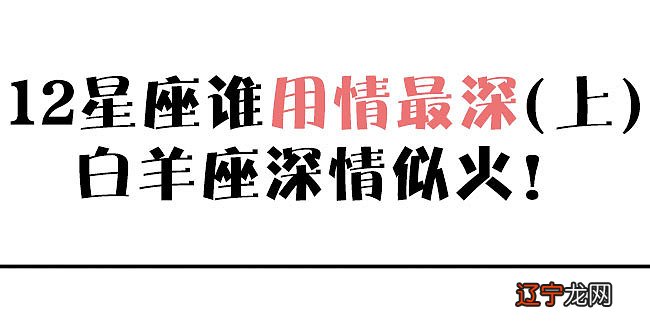 12星座谁用情最深(上)
白羊座深情似火!

辽宁龙网